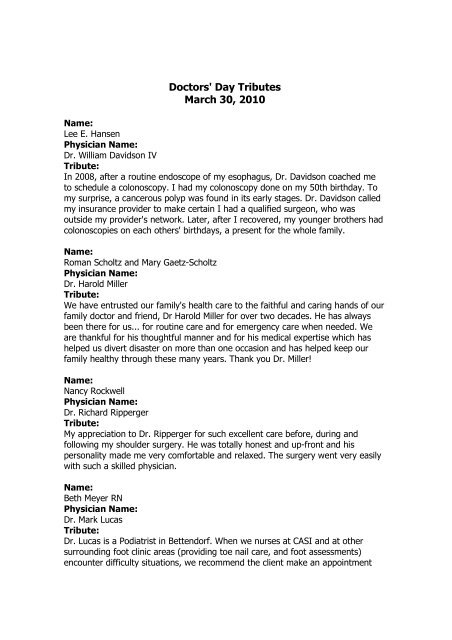 Doctors' Day Tributes
March 30, 2010

Name:
Lee E. Hansen
Physician Name:
Dr. William Davidson IV
Tribute:
In 2008, after a routine endoscope of my esophagus, Dr. Davidson coached me to schedule a colonoscopy. I had my colonoscopy done on my 50th birthday. To my surprise, a cancerous polyp was found in its early stages. Dr. Davidson called my insurance provider to make certain I had a qualified surgeon, who was outside my provider's network. Later, after I recovered, my younger brothers had colonoscopies on each others' birthdays, a present for the whole family.

Name:
Roman Scholtz and Mary Gaetz-Scholtz
Physician Name:
Dr. Harold Miller
Tribute:
We have entrusted our family's health care to the faithful and caring hands of our family doctor and friend, Dr Harold Miller for over two decades. He has always been there for us... for routine care and for emergency care when needed. We are thankful for his thoughtful manner and for his medical expertise which has helped us divert disaster on more than one occasion and has helped keep our family healthy through these many years. Thank you Dr. Miller!

Name:
Nancy Rockwell
Physician Name:
Dr. Richard Ripperger
Tribute:
My appreciation to Dr. Ripperger for such excellent care before, during and following my shoulder surgery. He was totally honest and up-front and his personality made me very comfortable and relaxed. The surgery went very easily with such a skilled physician.

Name:
Beth Meyer RN
Physician Name:
Dr. Mark Lucas
Tribute:
Dr. Lucas is a Podiatrist in Bettendorf. When we nurses at CASI and at other surrounding foot clinic areas (providing toe nail care, and foot assessments) encounter difficulty situations, we recommend the client make an appointment